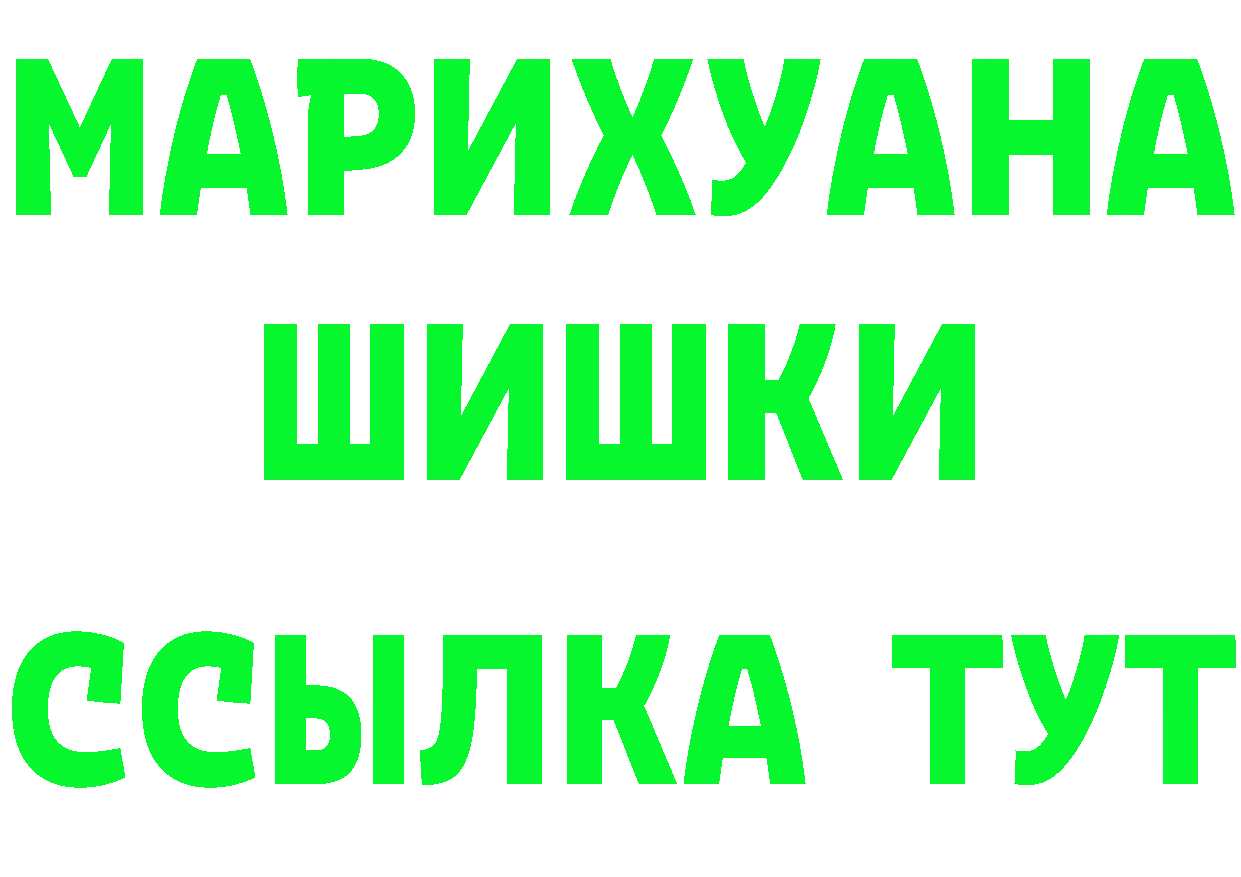 МАРИХУАНА
ШИШКИ
ССЫЛКА ТУТ